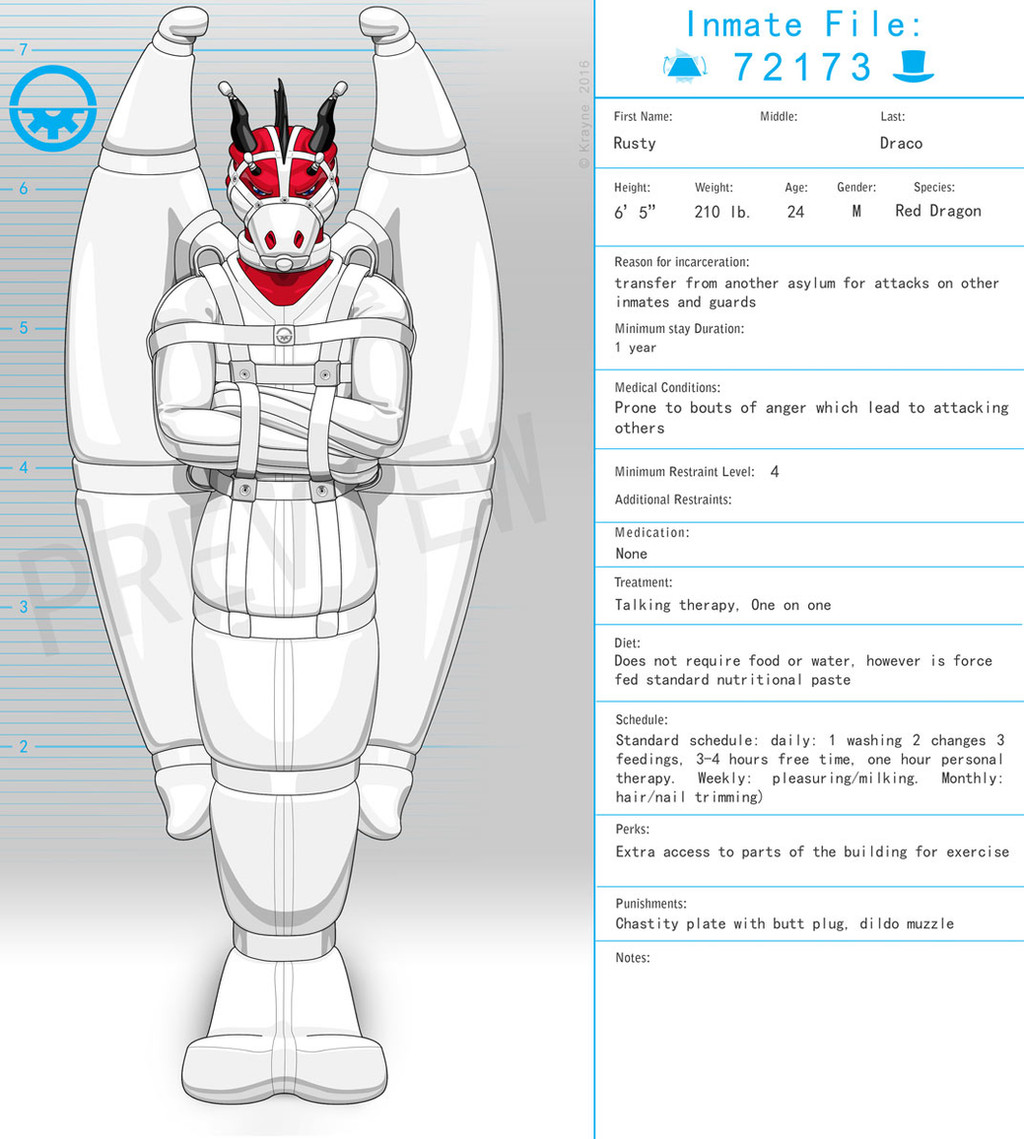 7

6

5

4

3

2

PREVIEW

© Krayne 2016

Inmate File:
72173

First Name: Rusty
Middle:
Last: Draco

Height: 6' 5"
Weight: 210 lb.
Age: 24
Gender: M
Species: Red Dragon

Reason for incarceration:
transfer from another asylum for attacks on other inmates and guards

Minimum stay Duration:
1 year

Medical Conditions:
Prone to bouts of anger which lead to attacking others

Minimum Restraint Level: 4

Additional Restraints:

Medication:
None

Treatment:
Talking therapy, One on one

Diet:
Does not require food or water, however is force fed standard nutritional paste

Schedule:
Standard schedule: daily: 1 washing 2 changes 3 feedings, 3-4 hours free time, one hour personal therapy. Weekly: pleasuring/milking. Monthly: hair/nail trimming)

Perks:
Extra access to parts of the building for exercise

Punishments:
Chastity plate with butt plug, dildo muzzle

Notes: